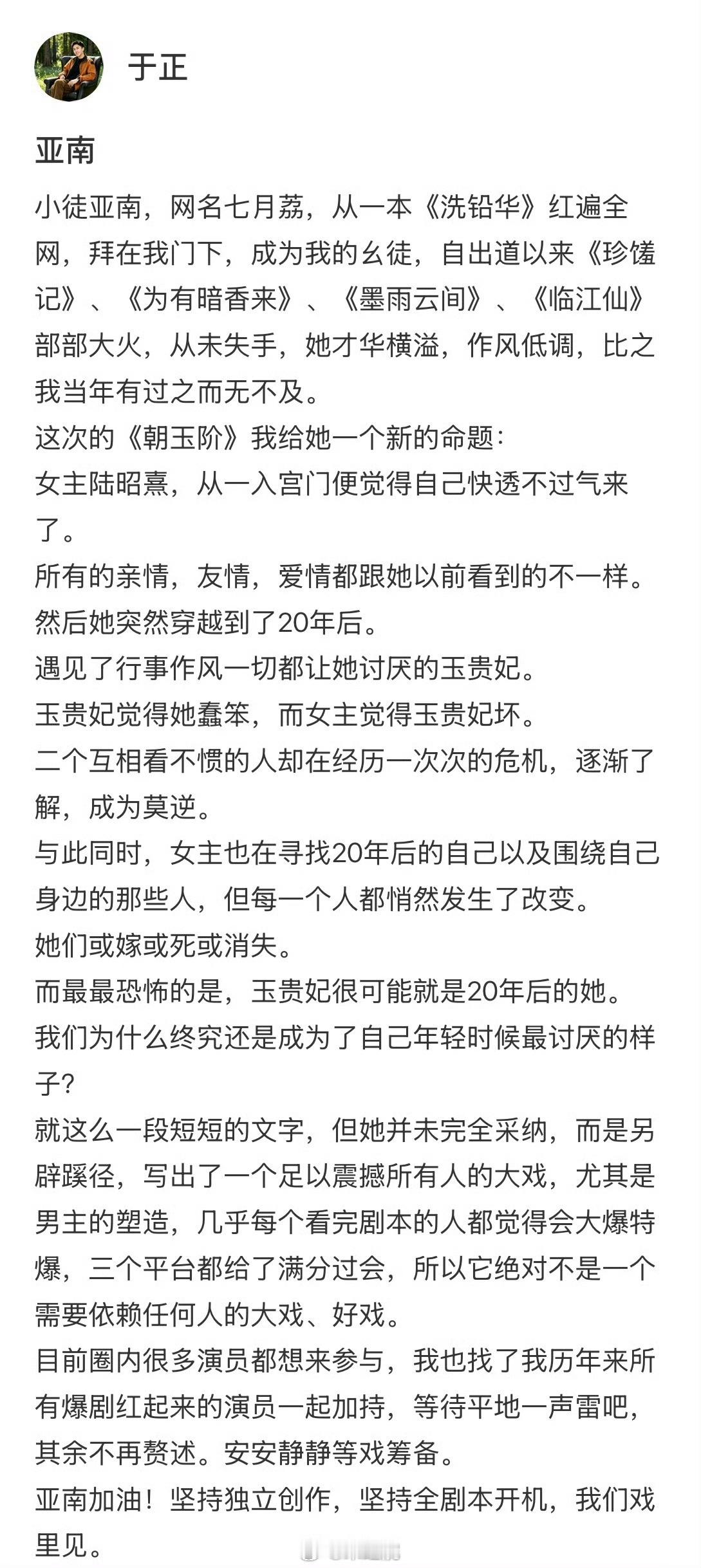 于正

亚南

小徒亚南，网名七月荔，从一本《洗铅华》红遍全网，拜在我门下，成为我的幺徒，自出道以来《珍馐记》、《为有暗香来》、《墨雨云间》、《临江仙》部部大火，从未失手，她才华横溢，作风低调，比之我当年有过之而无不及。

这次的《朝玉阶》我给她一个新的命题：

女主陆昭熹，从一入宫门便觉得自己快透不过气来了。

所有的亲情，友情，爱情都跟她以前看到的不一样。

然后她突然穿越到了20年后。

遇见了行事作风一切都让她讨厌的玉贵妃。

玉贵妃觉得她蠢笨，而女主觉得玉贵妃坏。

二个互相看不惯的人却在经历一次次的危机，逐渐了解，成为莫逆。

与此同时，女主也在寻找20年后的自己以及围绕自己身边的那些人，但每一个人都悄然发生了改变。

她们或嫁或死或消失。

而最最恐怖的是，玉贵妃很可能就是20年后的她。

我们为什么终究还是成为了自己年轻时候最讨厌的样子？

就这么一段短短的文字，但她并未完全采纳，而是另辟蹊径，写出了一个足以震撼所有人的大戏，尤其是男主的塑造，几乎每个看完剧本的人都觉得会大爆特爆，三个平台都给了满分过会，所以它绝对不是一个需要依赖任何人的大戏、好戏。

目前圈内很多演员都想来参与，我也找了我历年来所有爆剧红起来的演员一起加持，等待平地一声雷吧，其余不再赘述。安安静静等戏筹备。

亚南加油！坚持独立创作，坚持全剧本开机，我们戏里见。